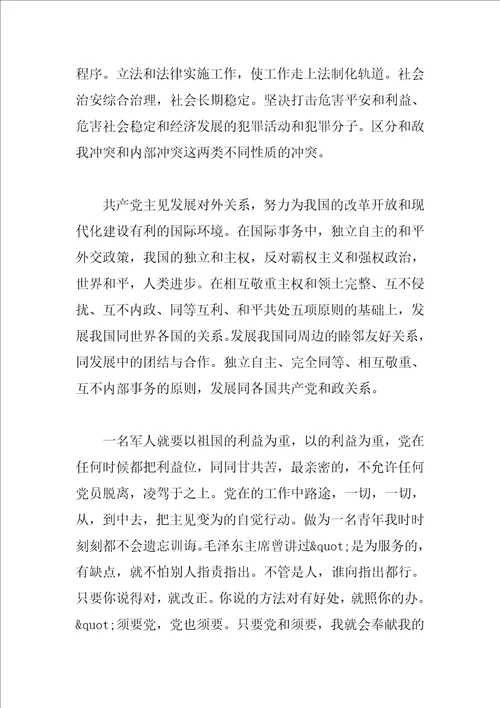 程序。立法和法律实施工作，使工作走上法制化轨道。社会治安综合治理，社会长期稳定。坚决打击危害平安和利益、危害社会稳定和经济发展的犯罪活动和犯罪分子。区分和敌我冲突和内部冲突这两类不同性质的冲突。

共产党主见发展对外关系，努力为我国的改革开放和现代化建设有利的国际环境。在国际事务中，独立自主的和平外交政策，我国的独立和主权，反对霸权主义和强权政治，世界和平，人类进步。在相互敬重主权和领土完整、互不侵扰、互不内政、同等互利、和平共处五项原则的基础上，发展我国同世界各国的关系。发展我国同周边的睦邻友好关系，同发展中的团结与合作。独立自主、完全同等、相互敬重、互不内部事务的原则，发展同各国共产党和政关系。

一名军人就要以祖国的利益为重，以的利益为重，党在任何时候都把利益位，同同甘共苦，最亲密的，不允许任何党员脱离，凌驾于之上。党在的工作中路途，一切，一切，从，到中去，把主见变为的自觉行动。做为一名青年我时时刻刻都不会遗忘训诲。毛泽东主席曾讲过&quot;是为服务的，有缺点，就不怕别人指责指出。不管是人，谁向指出都行。只要你说得对，就改正。你说的方法对有好处，就照你的办。&quot;须要党，党也须要。只要党和须要，我就会奉献我的